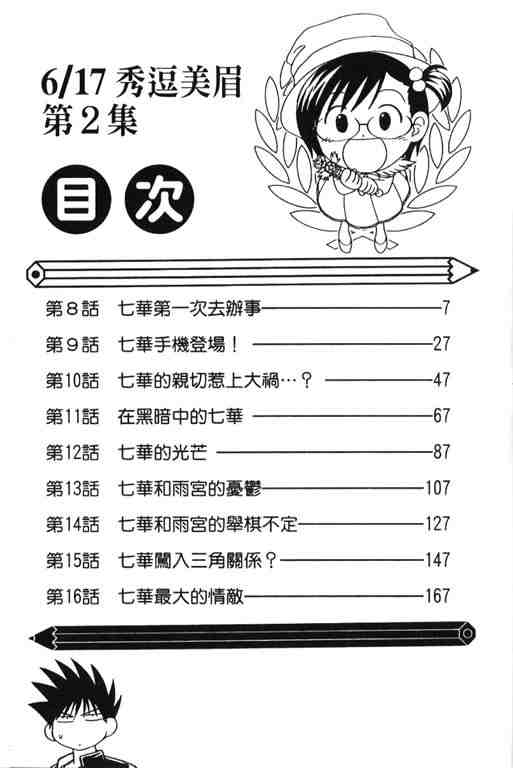 6/17 秀逗美眉
第2集

目次

第8話　七華第一次去辦事——7
第9話　七華手機登場！——27
第10話　七華的親切惹上大禍…？——47
第11話　在黑暗中的七華——67
第12話　七華的光芒——87
第13話　七華和雨宮的憂鬱——107
第14話　七華和雨宮的舉棋不定——127
第15話　七華闖入三角關係？——147
第16話　七華最大的情敵——167